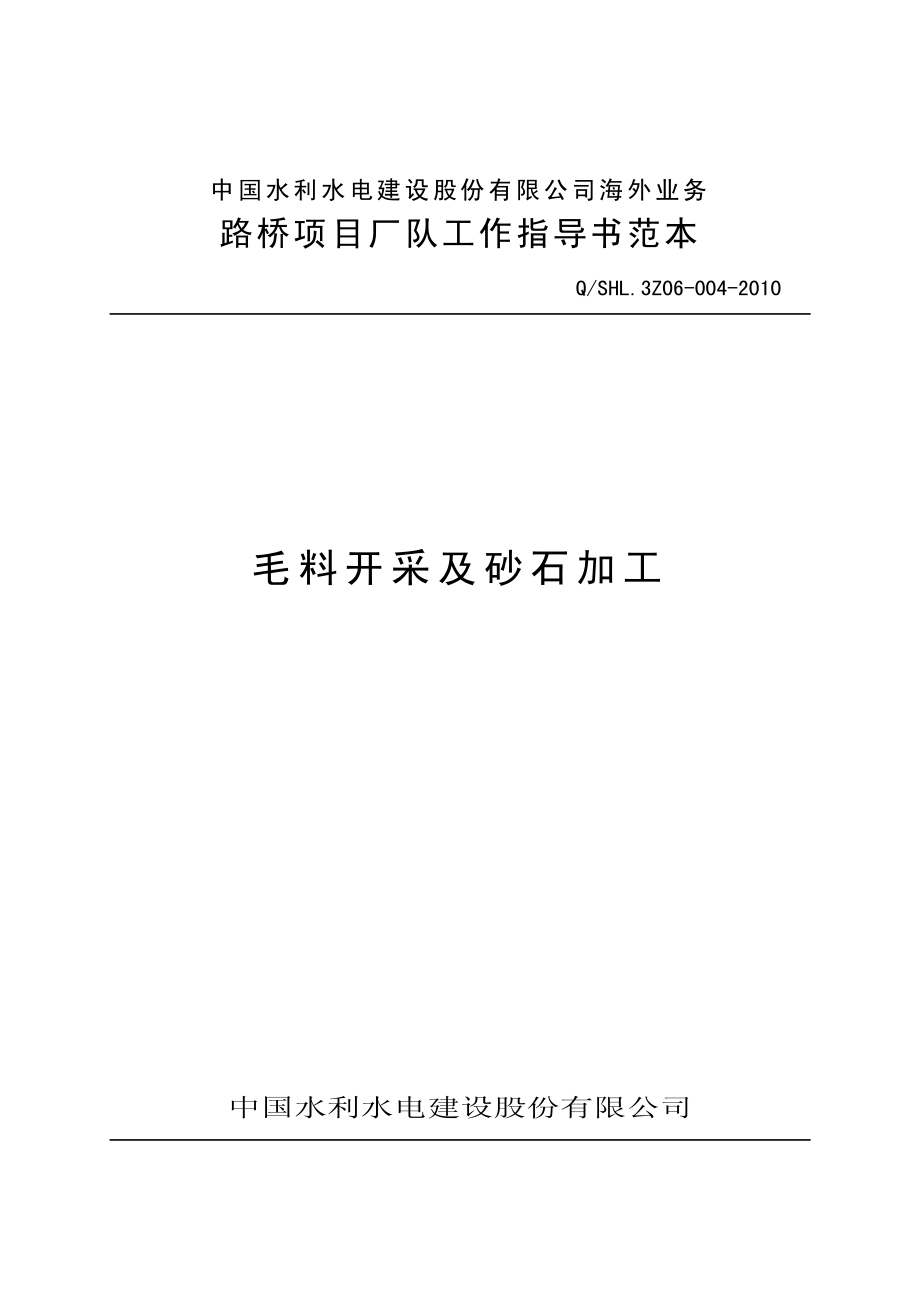 中国水利水电建设股份有限公司海外业务
路桥项目厂队工作指导书范本

Q/SHL.3Z06-004-2010

毛料开采及砂石加工

中国水利水电建设股份有限公司